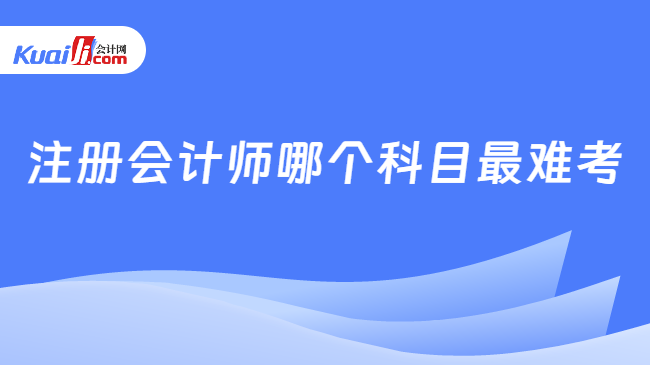 Kuaiji 会计网 .com

注册会计师哪个科目最难考